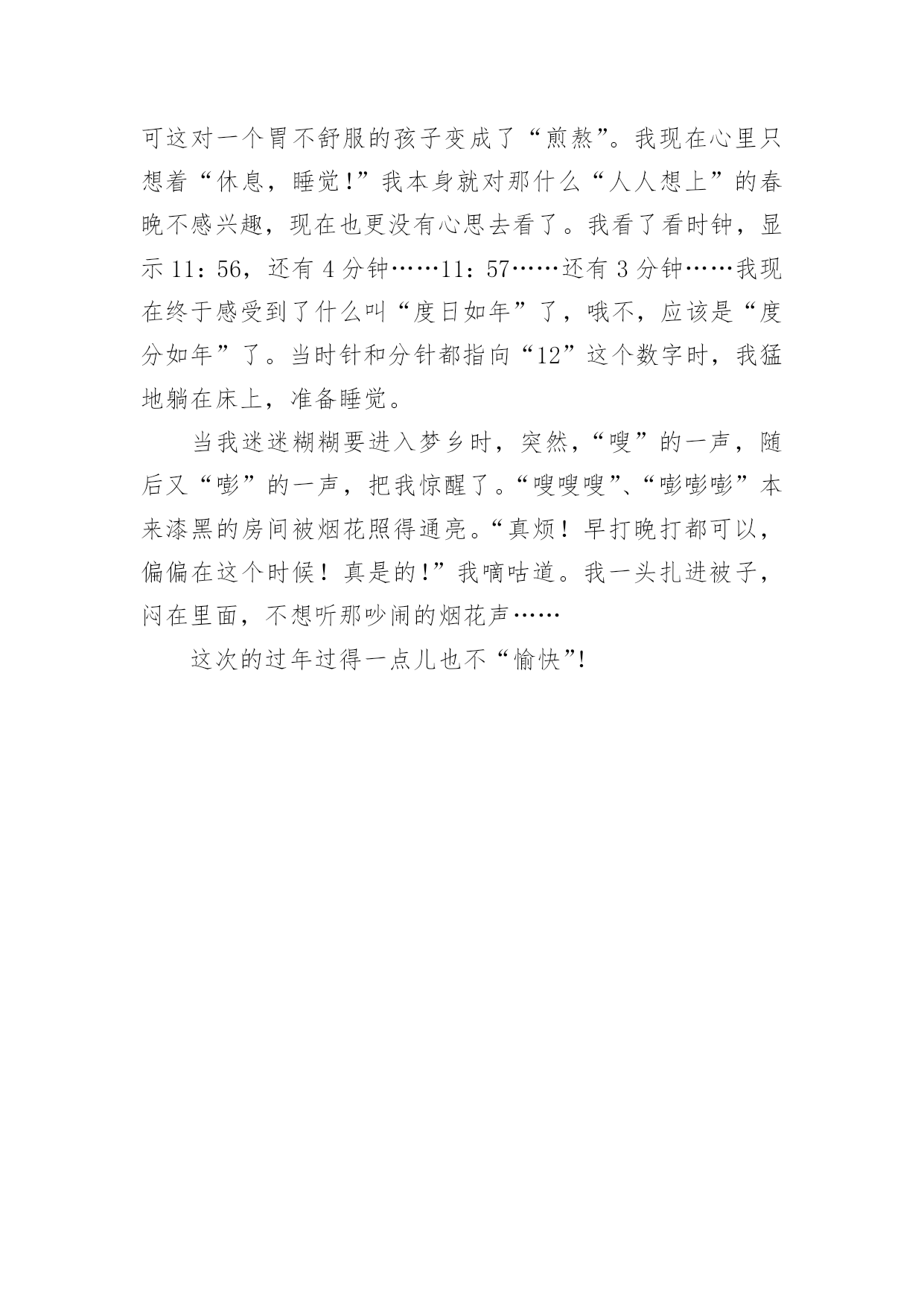 可这对一个胃不舒服的孩子变成了“煎熬”。我现在心里只想着“休息，睡觉!”我本身就对那什么“人人想上”的春晚不感兴趣，现在也更没有心思去看了。我看了看时钟，显示 11：56，还有 4 分钟……11：57……还有 3 分钟……我现在终于感受到了什么叫“度日如年”了，哦不，应该是“度分如年”了。当时针和分针都指向“12”这个数字时，我猛地躺在床上，准备睡觉。

当我迷迷糊糊要进入梦乡时，突然，“嗖”的一声，随后又“嘭”的一声，把我惊醒了。“嗖嗖嗖”、“嘭嘭嘭”本来漆黑的房间被烟花照得通亮。“真烦！早打晚打都可以，偏偏在这个时候！真是的!”我嘀咕道。我一头扎进被子，闷在里面，不想听那吵闹的烟花声……

这次的过年过得一点儿也不“愉快”!